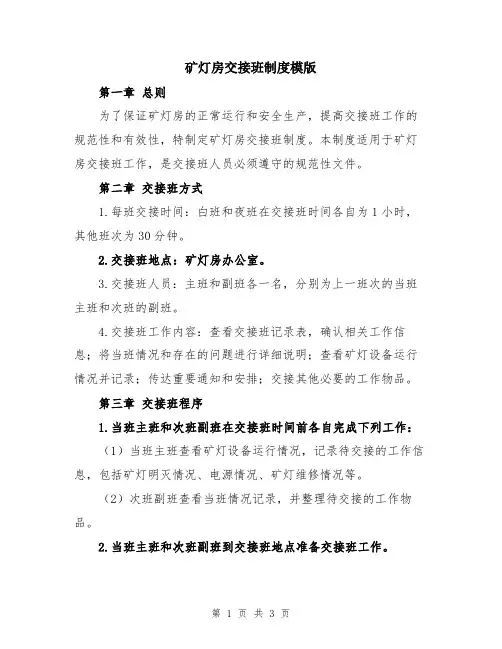 矿灯房交接班制度模版

第一章 总则

为了保证矿灯房的正常运行和安全生产，提高交接班工作的规范性和有效性，特制定矿灯房交接班制度。本制度适用于矿灯房交接班工作，是交接班人员必须遵守的规范性文件。

第二章 交接班方式

1.每班交接时间：白班和夜班在交接班时间各自为 1 小时，其他班次为 30 分钟。

2.交接班地点：矿灯房办公室。

3.交接班人员：主班和副班各一名，分别为上一班次的当班主班和次班的副班。

4.交接班工作内容：查看交接班记录表，确认相关工作信息；将当班情况和存在的问题进行详细说明；查看矿灯设备运行情况并记录；传达重要通知和安排；交接其他必要的工作物品。

第三章 交接班程序

1.当班主班和次班副班在交接班时间前各自完成下列工作：

（1）当班主班查看矿灯设备运行情况，记录待交接的工作信息，包括矿灯明灭情况、电源情况、矿灯维修情况等。

（2）次班副班查看当班情况记录，并整理待交接的工作物品。

2.当班主班和次班副班到交接班地点准备交接班工作。

第 1 页 共 3 页